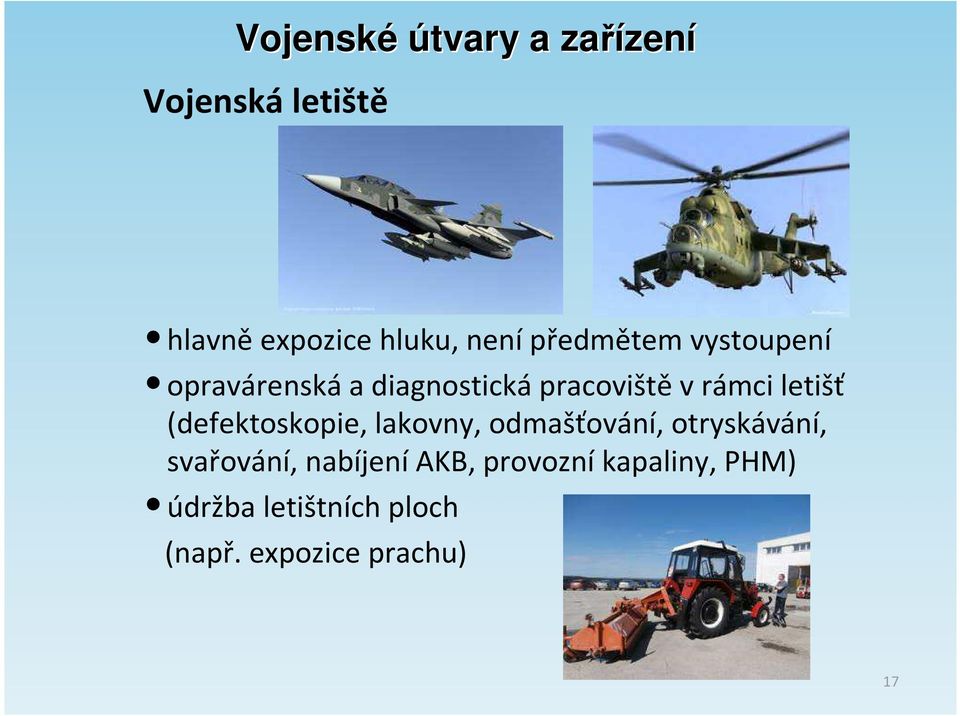 Vojenské útvary a zařízení

Vojenská letiště

• hlavně expozice hluku, není předmětem vystoupení

• opravárenská a diagnostická pracoviště v rámci letišť (defektoskopie, lakovny, odmašťování, otryskávání, svařování, nabíjení AKB, provozní kapaliny, PHM)

• údržba letištních ploch (např. expozice prachu)

17